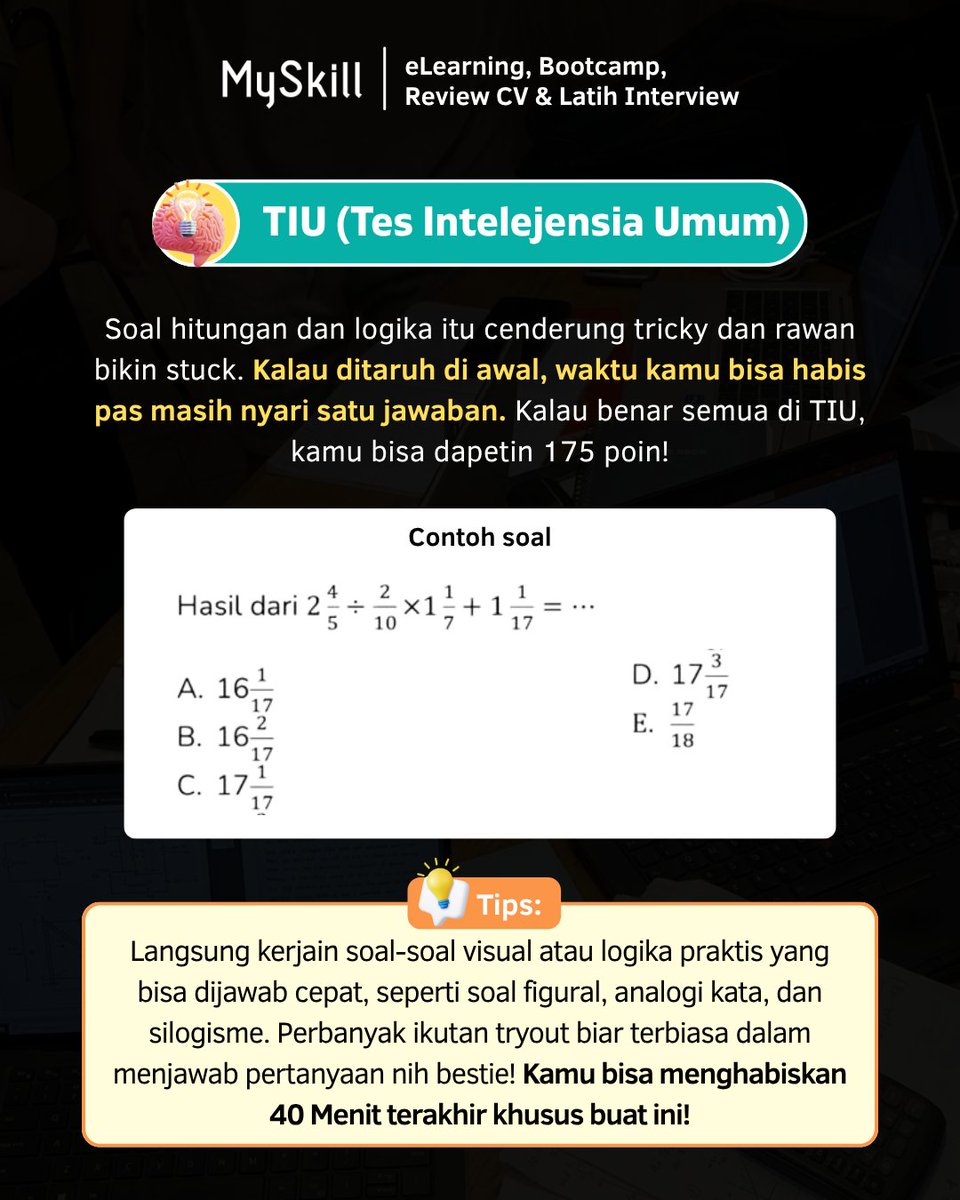 MySkill

eLearning, Bootcamp,
Review CV & Latih Interview

TIU (Tes Intelejensia Umum)

Soal hitungan dan logika itu cenderung tricky dan rawan bikin stuck. Kalau ditaruh di awal, waktu kamu bisa habis pas masih nyari satu jawaban. Kalau benar semua di TIU, kamu bisa dapetin 175 poin!

Contoh soal

Hasil dari $2\frac{4}{5} \div \frac{2}{10} \times 1\frac{1}{7} + 1\frac{1}{17} = \cdots$

A. $16\frac{1}{17}$

B. $16\frac{2}{17}$

C. $17\frac{1}{17}$

D. $17\frac{3}{17}$

E. $\frac{17}{18}$

Tips:

Langsung kerjain soal-soal visual atau logika praktis yang bisa dijawab cepat, seperti soal figural, analogi kata, dan silogisme. Perbanyak ikutan tryout biar terbiasa dalam menjawab pertanyaan nih bestie! Kamu bisa menghabiskan 40 Menit terakhir khusus buat ini!